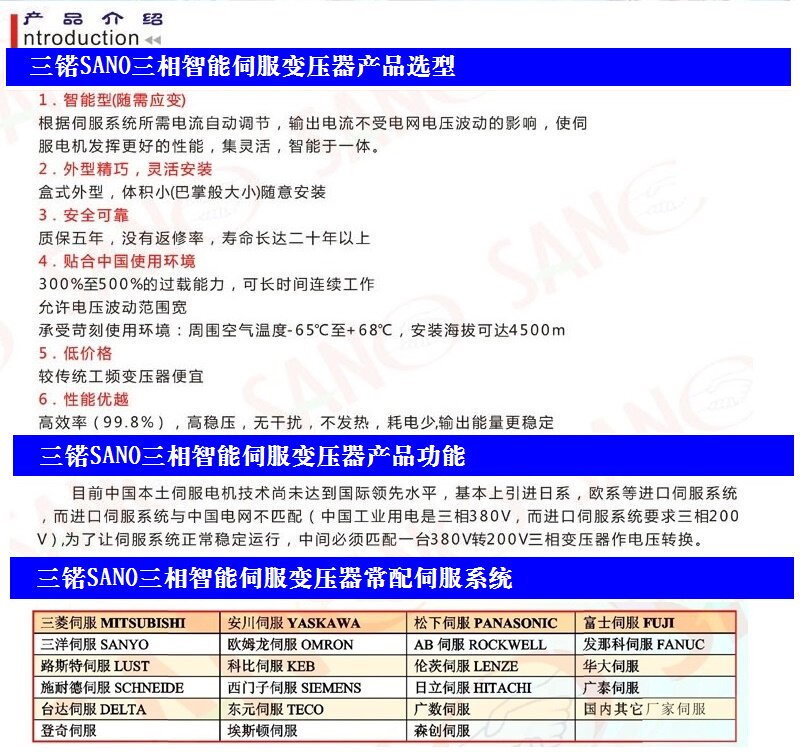 产品介绍
ntroduction

三锘SANO三相智能伺服变压器产品选型

1．智能型(随需应变)
根据伺服系统所需电流自动调节，输出电流不受电网电压波动的影响，使伺服电机发挥更好的性能，集灵活，智能于一体。

2．外型精巧，灵活安装
盒式外型，体积小(巴掌般大小)随意安装

3．安全可靠
质保五年，没有返修率，寿命长达二十年以上

4．贴合中国使用环境
300%至500%的过载能力，可长时间连续工作
允许电压波动范围宽
承受苛刻使用环境：周围空气温度-65℃至+68℃，安装海拔可达4500m

5．低价格
较传统工频变压器便宜

6．性能优越
高效率（99.8%），高稳压，无干扰，不发热，耗电少,输出能量更稳定

三锘SANO三相智能伺服变压器产品功能

目前中国本土伺服电机技术尚未达到国际领先水平，基本上引进日系，欧系等进口伺服系统，而进口伺服系统与中国电网不匹配（中国工业用电是三相380V，而进口伺服系统要求三相200V),为了让伺服系统正常稳定运行，中间必须匹配一台380V转200V三相变压器作电压转换。

三锘SANO三相智能伺服变压器常配伺服系统

| 三菱伺服 MITSUBISHI | 安川伺服 YASKAWA | 松下伺服 PANASONIC | 富士伺服 FUJI |
|---|---|---|---|
| 三洋伺服 SANYO | 欧姆龙伺服 OMRON | AB 伺服 ROCKWELL | 发那科伺服 FANUC |
| 路斯特伺服 LUST | 科比伺服 KEB | 伦茨伺服 LENZE | 华大伺服 |
| 施耐德伺服 SCHNEIDE | 西门子伺服 SIEMENS | 日立伺服 HITACHI | 广泰伺服 |
| 台达伺服 DELTA | 东元伺服 TECO | 广数伺服 | 国内其它厂家伺服 |
| 登奇伺服 | 埃斯顿伺服 | 森创伺服 | |